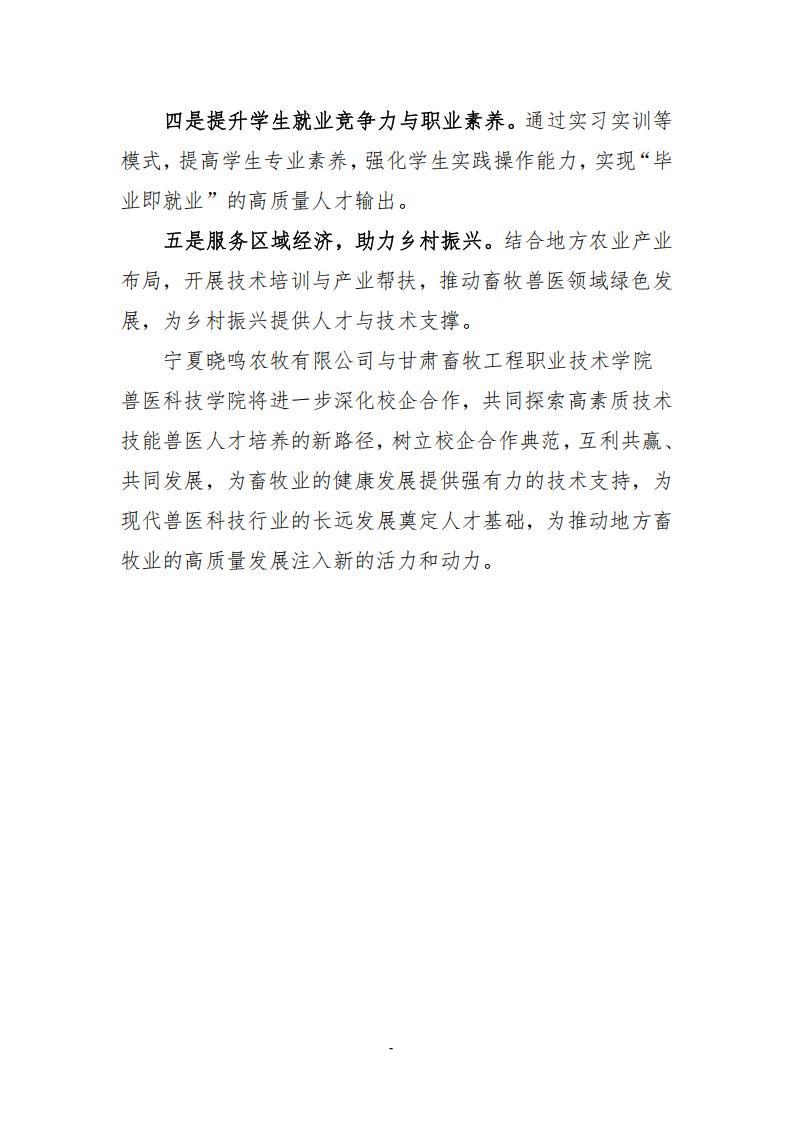 四是提升学生就业竞争力与职业素养。通过实习实训等模式，提高学生专业素养，强化学生实践操作能力，实现“毕业即就业”的高质量人才输出。

五是服务区域经济，助力乡村振兴。结合地方农业产业布局，开展技术培训与产业帮扶，推动畜牧兽医领域绿色发展，为乡村振兴提供人才与技术支撑。

宁夏晓鸣农牧有限公司与甘肃畜牧工程职业技术学院兽医科技学院将进一步深化校企合作，共同探索高素质技术技能兽医人才培养的新路径，树立校企合作典范，互利共赢、共同发展，为畜牧业的健康发展提供强有力的技术支持，为现代兽医科技行业的长远发展奠定人才基础，为推动地方畜牧业的高质量发展注入新的活力和动力。

-